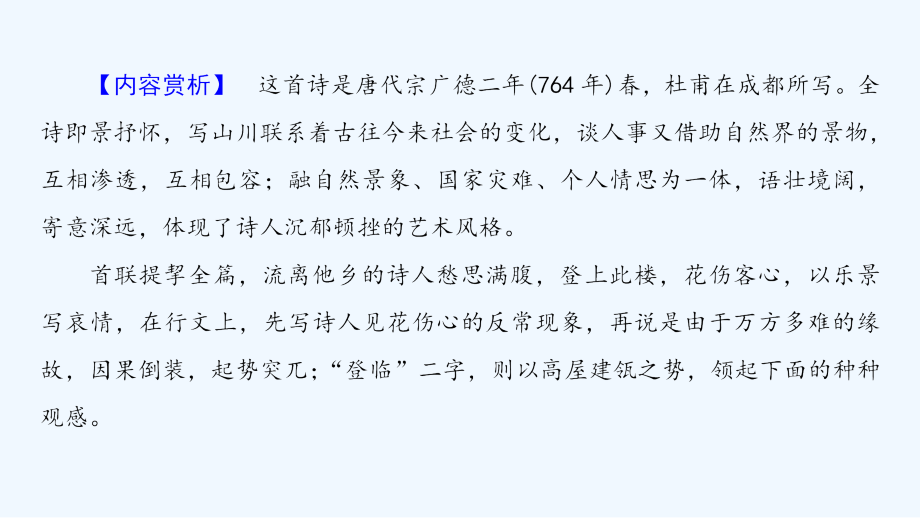 【内容赏析】 这首诗是唐代宗广德二年(764 年)春，杜甫在成都所写。全诗即景抒怀，写山川联系着古往今来社会的变化，谈人事又借助自然界的景物，互相渗透，互相包容；融自然景象、国家灾难、个人情思为一体，语壮境阔，寄意深远，体现了诗人沉郁顿挫的艺术风格。

首联提挈全篇，流离他乡的诗人愁思满腹，登上此楼，花伤客心，以乐景写哀情，在行文上，先写诗人见花伤心的反常现象，再说是由于万方多难的缘故，因果倒装，起势突兀；“登临”二字，则以高屋建瓴之势，领起下面的种种观感。